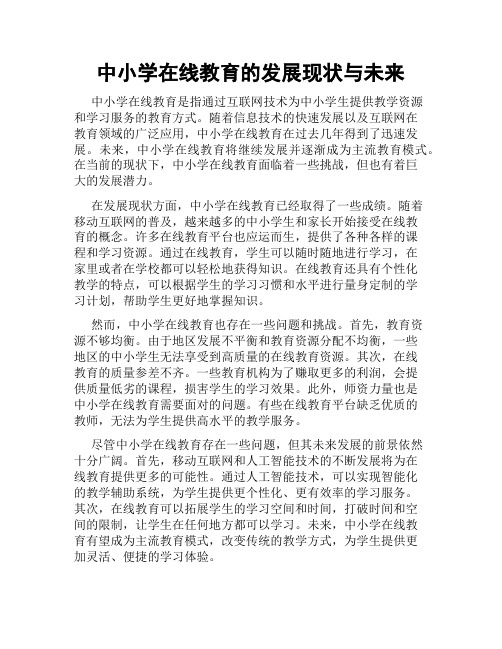 中小学在线教育的发展现状与未来

中小学在线教育是指通过互联网技术为中小学生提供教学资源和学习服务的教育方式。随着信息技术的快速发展以及互联网在教育领域的广泛应用，中小学在线教育在过去几年得到了迅速发展。未来，中小学在线教育将继续发展并逐渐成为主流教育模式。在当前的现状下，中小学在线教育面临着一些挑战，但也有着巨大的发展潜力。

在发展现状方面，中小学在线教育已经取得了一些成绩。随着移动互联网的普及，越来越多的中小学生和家长开始接受在线教育的概念。许多在线教育平台也应运而生，提供了各种各样的课程和学习资源。通过在线教育，学生可以随时随地进行学习，在家里或者在学校都可以轻松地获得知识。在线教育还具有个性化教学的特点，可以根据学生的学习习惯和水平进行量身定制的学习计划，帮助学生更好地掌握知识。

然而，中小学在线教育也存在一些问题和挑战。首先，教育资源不够均衡。由于地区发展不平衡和教育资源分配不均衡，一些地区的中小学生无法享受到高质量的在线教育资源。其次，在线教育的质量参差不齐。一些教育机构为了赚取更多的利润，会提供质量低劣的课程，损害学生的学习效果。此外，师资力量也是中小学在线教育需要面对的问题。有些在线教育平台缺乏优质的教师，无法为学生提供高水平的教学服务。

尽管中小学在线教育存在一些问题，但其未来发展的前景依然十分广阔。首先，移动互联网和人工智能技术的不断发展将为在线教育提供更多的可能性。通过人工智能技术，可以实现智能化的教学辅助系统，为学生提供更个性化、更有效率的学习服务。其次，在线教育可以拓展学生的学习空间和时间，打破时间和空间的限制，让学生在任何地方都可以学习。未来，中小学在线教育有望成为主流教育模式，改变传统的教学方式，为学生提供更加灵活、便捷的学习体验。